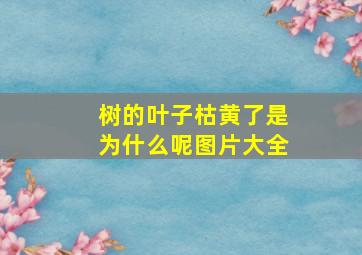 树的叶子枯黄了是为什么呢图片大全